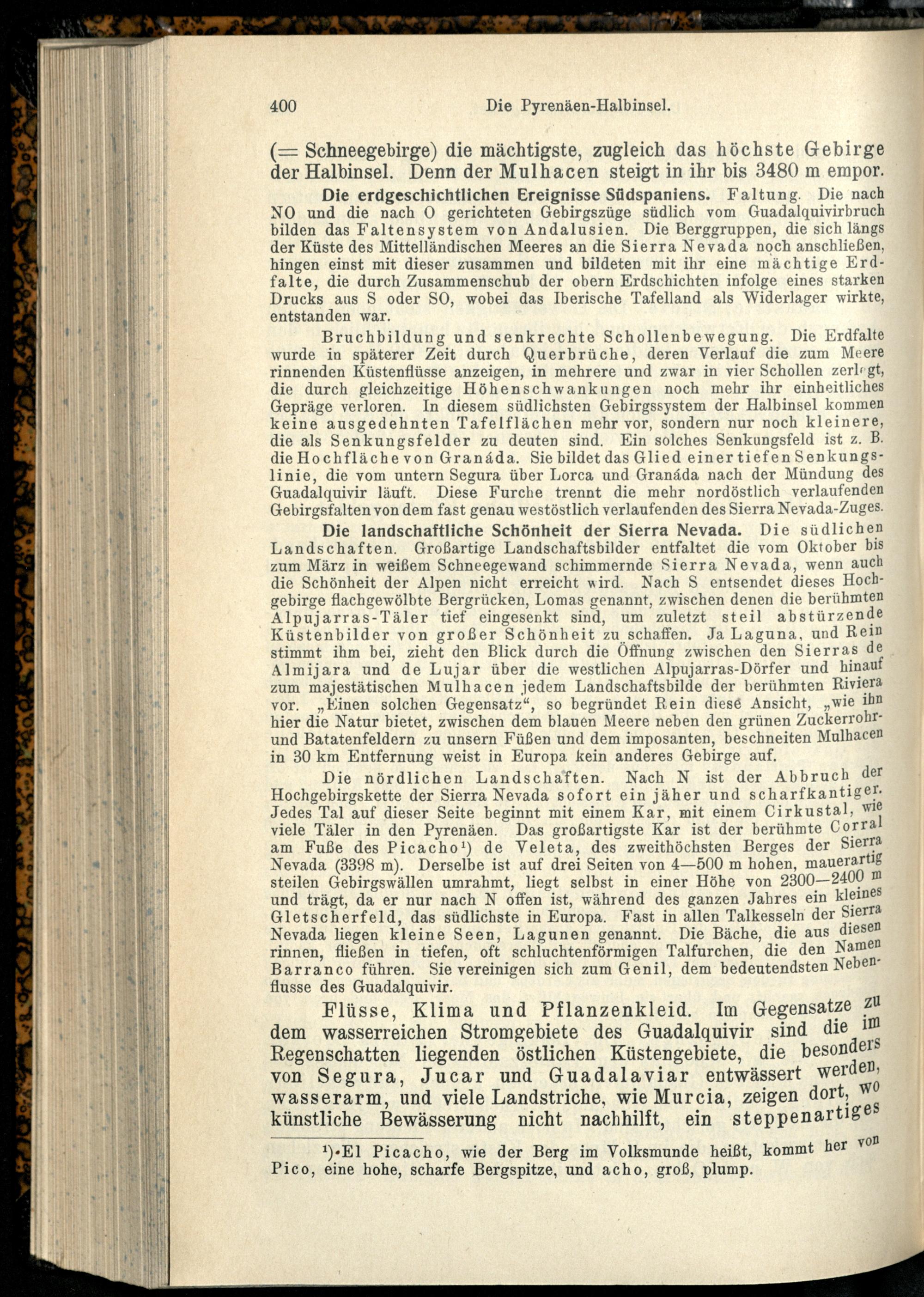 400 Die Pyrenäen-Halbinsel.

(= Schneegebirge) die mächtigste, zugleich das höchste Gebirge der Halbinsel. Denn der Mulhacen steigt in ihr bis 3480 m empor.

Die erdgeschichtlichen Ereignisse Südspaniens. Faltung. Die nach NO und die nach O gerichteten Gebirgszüge südlich vom Guadalquivirbruch bilden das Faltensystem von Andalusien. Die Berggruppen, die sich längs der Küste des Mittelländischen Meeres an die Sierra Nevada noch anschließen, hingen einst mit dieser zusammen und bildeten mit ihr eine mächtige Erdfalte, die durch Zusammenschub der obern Erdschichten infolge eines starken Drucks aus S oder SO, wobei das Iberische Tafelland als Widerlager wirkte, entstanden war.

Bruchbildung und senkrechte Schollenbewegung. Die Erdfalte wurde in späterer Zeit durch Querbrüche, deren Verlauf die zum Meere rinnenden Küstenflüsse anzeigen, in mehrere und zwar in vier Schollen zerlegt, die durch gleichzeitige Höhenschwankungen noch mehr ihr einheitliches Gepräge verloren. In diesem südlichsten Gebirgssystem der Halbinsel kommen keine ausgedehnten Tafelflächen mehr vor, sondern nur noch kleinere, die als Senkungsfelder zu deuten sind. Ein solches Senkungsfeld ist z. B. die Hochfläche von Granáda. Sie bildet das Glied einer tiefen Senkungslinie, die vom untern Segura über Lorca und Granáda nach der Mündung des Guadalquivir läuft. Diese Furche trennt die mehr nordöstlich verlaufenden Gebirgsfalten von dem fast genau westöstlich verlaufenden des Sierra Nevada-Zuges.

Die landschaftliche Schönheit der Sierra Nevada. Die südlichen Landschaften. Großartige Landschaftsbilder entfaltet die vom Oktober bis zum März in weißem Schneegewand schimmernde Sierra Nevada, wenn auch die Schönheit der Alpen nicht erreicht wird. Nach S entsendet dieses Hochgebirge flachgewölbte Bergrücken, Lomas genannt, zwischen denen die berühmten Alpujarras-Täler tief eingesenkt sind, um zuletzt steil abstürzende Küstenbilder von großer Schönheit zu schaffen. Ja Laguna, und Rein stimmt ihm bei, zieht den Blick durch die Öffnung zwischen den Sierras de Almijara und de Lujar über die westlichen Alpujarras-Dörfer und hinauf zum majestätischen Mulhacen jedem Landschaftsbilde der berühmten Riviera vor. „Einen solchen Gegensatz“, so begründet Rein diese Ansicht, „wie ihn hier die Natur bietet, zwischen dem blauen Meere neben den grünen Zuckerrohr- und Batatenfeldern zu unsern Füßen und dem imposanten, beschneiten Mulhacen in 30 km Entfernung weist in Europa kein anderes Gebirge auf.

Die nördlichen Landschaften. Nach N ist der Abbruch der Hochgebirgskette der Sierra Nevada sofort ein jäher und scharfkantiger. Jedes Tal auf dieser Seite beginnt mit einem Kar, mit einem Cirkustal, wie viele Täler in den Pyrenäen. Das großartigste Kar ist der berühmte Corral am Fuße des Picacho¹) de Veleta, des zweithöchsten Berges der Sierra Nevada (3398 m). Derselbe ist auf drei Seiten von 4—500 m hohen, mauerartig steilen Gebirgswällen umrahmt, liegt selbst in einer Höhe von 2300—2400 m und trägt, da er nur nach N offen ist, während des ganzen Jahres ein kleines Gletscherfeld, das südlichste in Europa. Fast in allen Talkesseln der Sierra Nevada liegen kleine Seen, Lagunen genannt. Die Bäche, die aus diesen rinnen, fließen in tiefen, oft schluchtenförmigen Talfurchen, die den Namen Barranco führen. Sie vereinigen sich zum Genil, dem bedeutendsten Nebenflusse des Guadalquivir.

Flüsse, Klima und Pflanzenkleid. Im Gegensatze zu dem wasserreichen Stromgebiete des Guadalquivir sind die im Regenschatten liegenden östlichen Küstengebiete, die besonders von Segura, Jucar und Guadalaviar entwässert werden, wasserarm, und viele Landstriche, wie Murcia, zeigen dort, wo künstliche Bewässerung nicht nachhilft, ein steppenartiges

¹) El Picacho, wie der Berg im Volksmunde heißt, kommt her von Pico, eine hohe, scharfe Bergspitze, und acho, groß, plump.